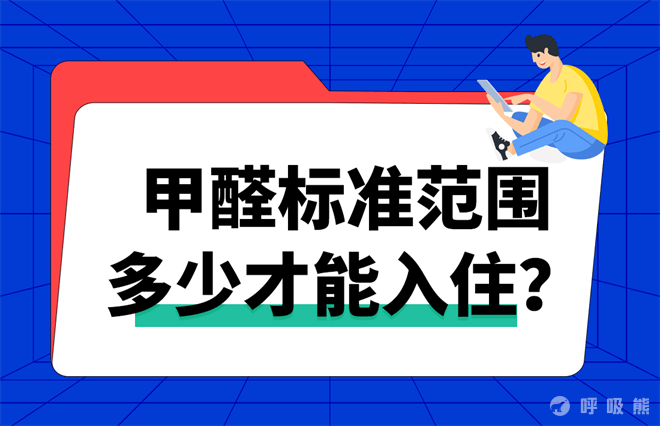 甲醛标准范围
多少才能入住？

呼吸熊